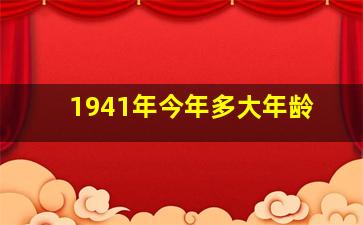 1941年今年多大年龄